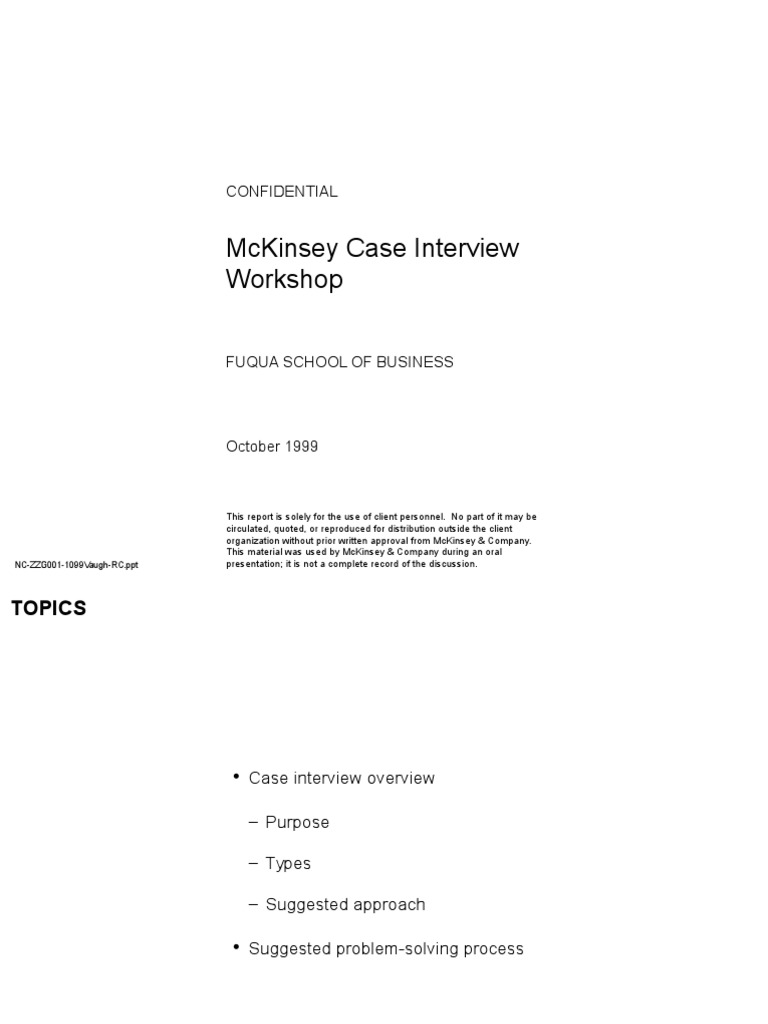 CONFIDENTIAL

McKinsey Case Interview Workshop

FUQUA SCHOOL OF BUSINESS

October 1999

This report is solely for the use of client personnel. No part of it may be circulated, quoted, or reproduced for distribution outside the client organization without prior written approval from McKinsey & Company. This material was used by McKinsey & Company during an oral presentation; it is not a complete record of the discussion.

NC-ZZG001-1099\vaugh-RC.ppt

TOPICS

• Case interview overview

– Purpose

– Types

– Suggested approach

• Suggested problem-solving process